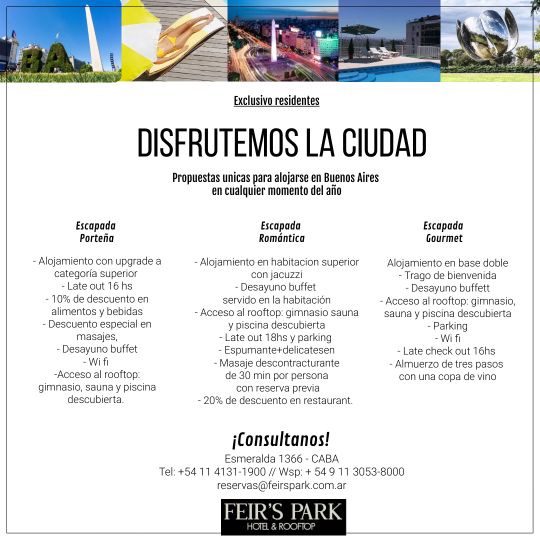 BA

Exclusivo residentes

DISFRUTEMOS LA CIUDAD

Propuestas unicas para alojarse en Buenos Aires en cualquier momento del año

Escapada Porteña

- Alojamiento con upgrade a categoría superior
- Late out 16 hs
- 10% de descuento en alimentos y bebidas
- Descuento especial en masajes,
- Desayuno buffet
- Wi fi
-Acceso al rooftop: gimnasio, sauna y piscina descubierta.

Escapada Romántica

- Alojamiento en habitacion superior con jacuzzi
- Desayuno buffet servido en la habitación
- Acceso al rooftop: gimnasio sauna y piscina descubierta
- Late out 18hs y parking
- Espumante+delicatesen
- Masaje descontracturante de 30 min por persona con reserva previa
- 20% de descuento en restaurant.

Escapada Gourmet

Alojamiento en base doble
- Trago de bienvenida
- Desayuno buffett
- Acceso al rooftop: gimnasio, sauna y piscina descubierta
- Parking
- Wi fi
- Late check out 16hs
- Almuerzo de tres pasos con una copa de vino

¡Consultanos!
Esmeralda 1366 - CABA
Tel: +54 11 4131-1900 // Wsp: + 54 9 11 3053-8000
reservas@feirspark.com.ar

FEIR'S PARK
HOTEL & ROOFTOP